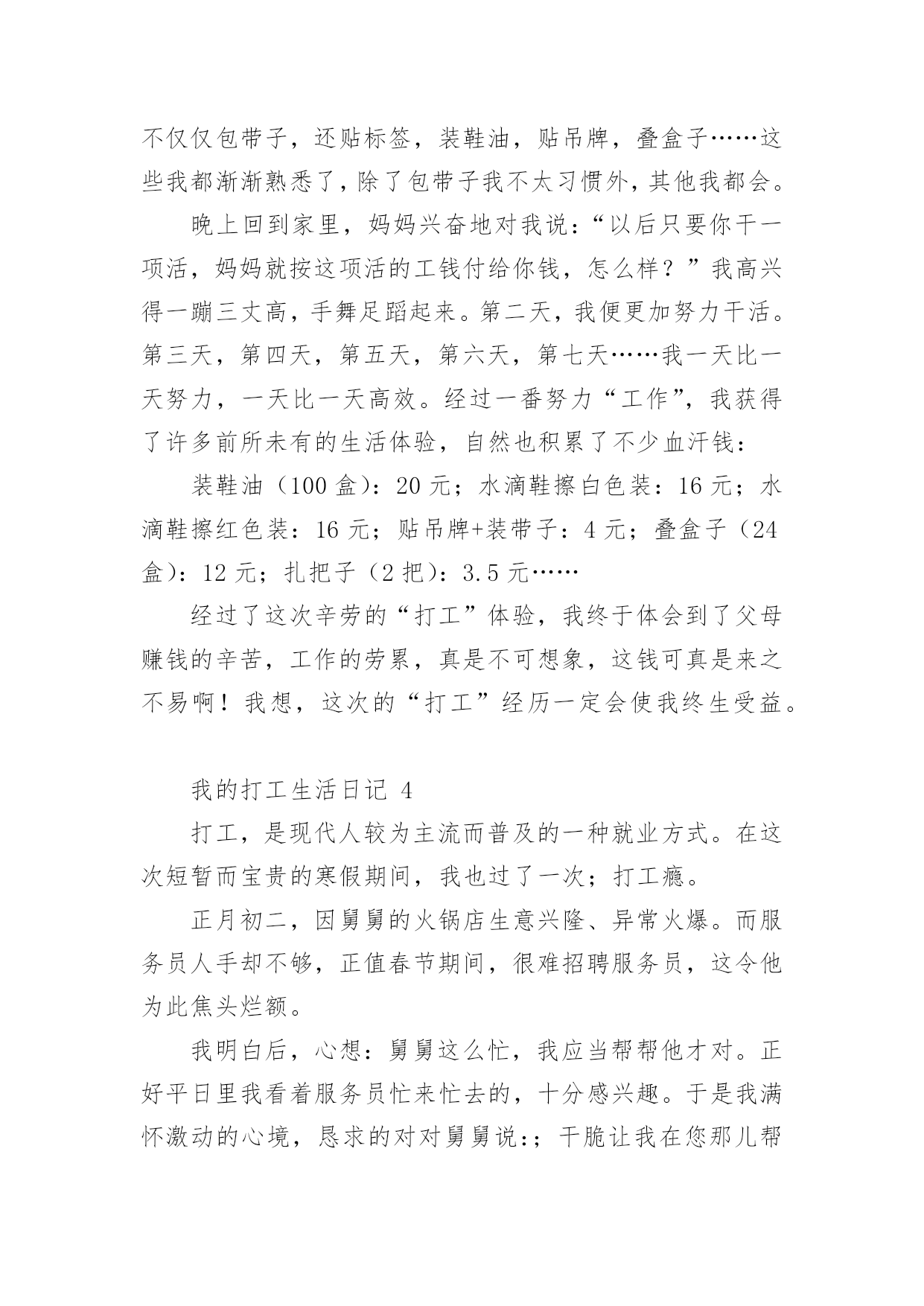 不仅仅包带子，还贴标签，装鞋油，贴吊牌，叠盒子……这些我都渐渐熟悉了，除了包带子我不太习惯外，其他我都会。

晚上回到家里，妈妈兴奋地对我说：“以后只要你干一项活，妈妈就按这项活的工钱付给你钱，怎么样？”我高兴得一蹦三丈高，手舞足蹈起来。第二天，我便更加努力干活。第三天，第四天，第五天，第六天，第七天……我一天比一天努力，一天比一天高效。经过一番努力“工作”，我获得了许多前所未有的生活体验，自然也积累了不少血汗钱：

装鞋油（100 盒）：20 元；水滴鞋擦白色装：16 元；水滴鞋擦红色装：16 元；贴吊牌+装带子：4 元；叠盒子（24 盒）：12 元；扎把子（2 把）：3.5 元……

经过了这次辛劳的“打工”体验，我终于体会到了父母赚钱的辛苦，工作的劳累，真是不可想象，这钱可真是来之不易啊！我想，这次的“打工”经历一定会使我终生受益。

我的打工生活日记 4

打工，是现代人较为主流而普及的一种就业方式。在这次短暂而宝贵的寒假期间，我也过了一次；打工瘾。

正月初二，因舅舅的火锅店生意兴隆、异常火爆。而服务员人手却不够，正值春节期间，很难招聘服务员，这令他为此焦头烂额。

我明白后，心想：舅舅这么忙，我应当帮帮他才对。正好平日里我看着服务员忙来忙去的，十分感兴趣。于是我满怀激动的心境，恳求的对对舅舅说:；干脆让我在您那儿帮